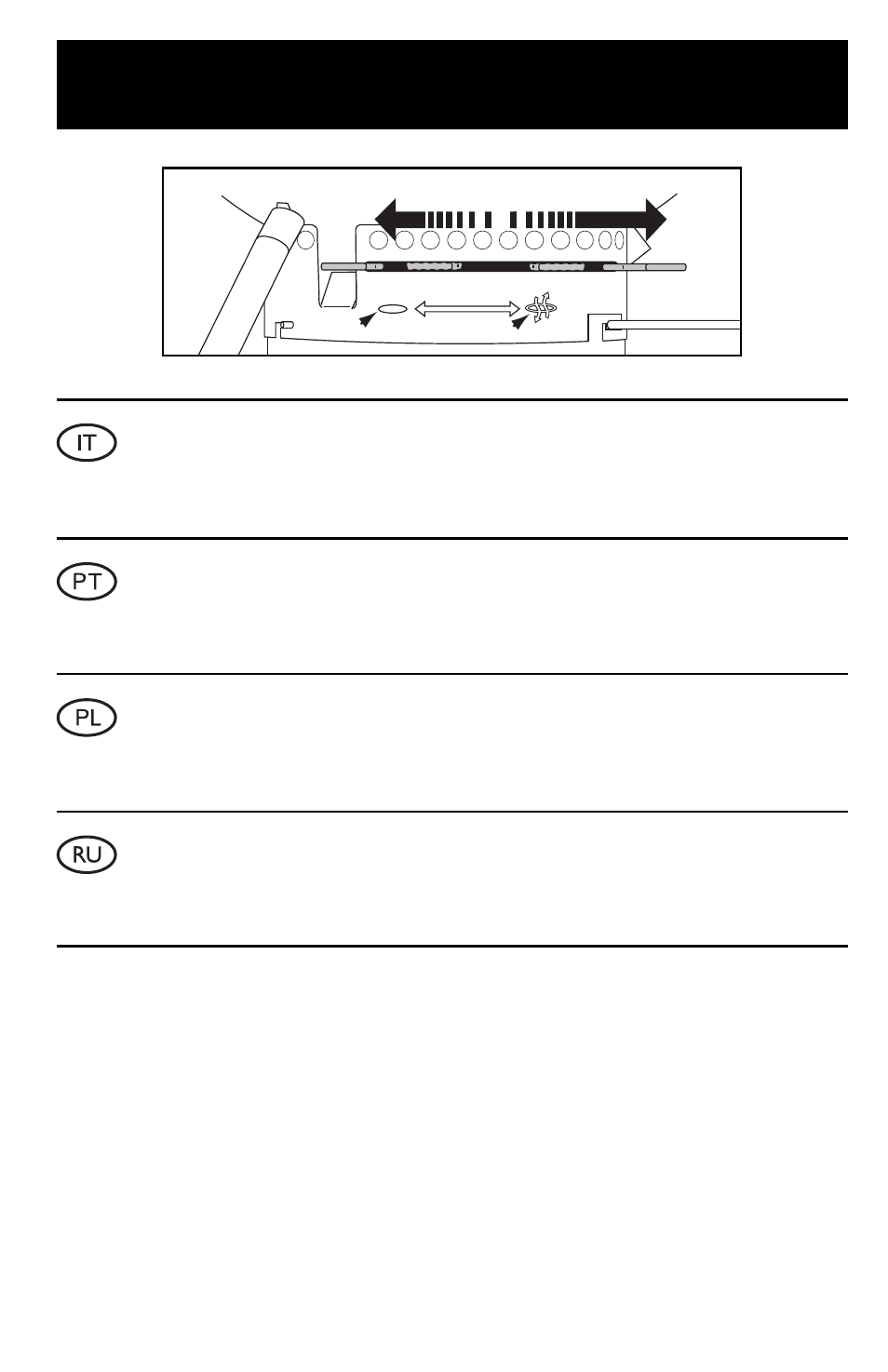 IT

PT

PL

RU